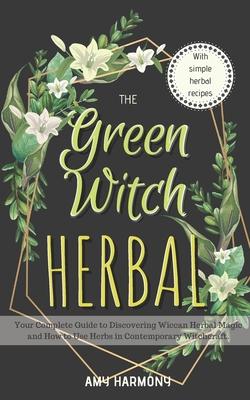 With simple herbal recipes

THE Green Witch HERBAL

Your Complete Guide to Discovering Wiccan Herbal Magic and How to Use Herbs in Contemporary Witchcraft.

AMY HARMONY